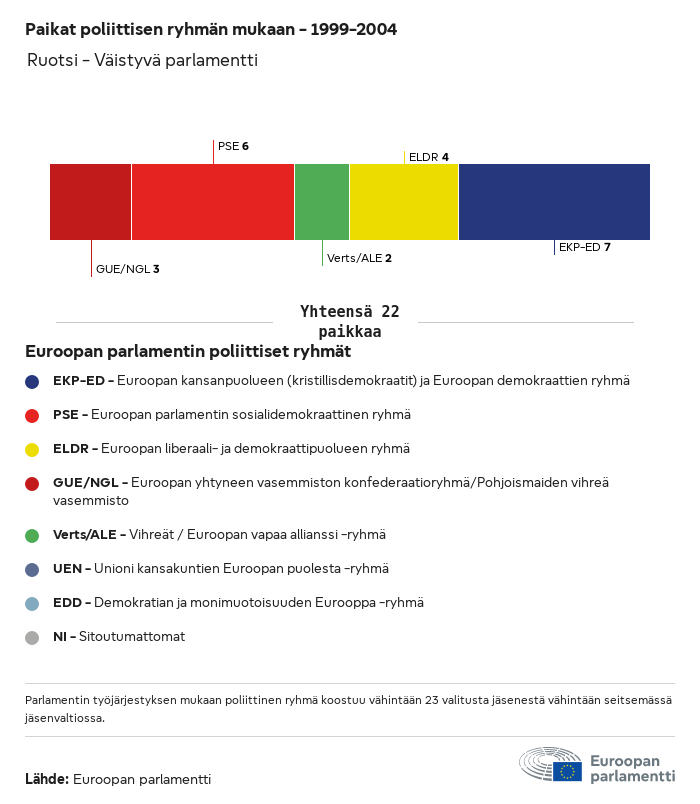 Paikat poliittisen ryhmän mukaan - 1999-2004

Ruotsi - Väistyvä parlamentti

PSE 6

ELDR 4

GUE/NGL 3

Verts/ALE 2

EKP-ED 7

Yhteensä 22 paikkaa

Euroopan parlamentin poliittiset ryhmät

EKP-ED - Euroopan kansanpuolueen (kristillisdemokraatit) ja Euroopan demokraattien ryhmä

PSE - Euroopan parlamentin sosialidemokraattinen ryhmä

ELDR - Euroopan liberaali- ja demokraattipuolueen ryhmä

GUE/NGL - Euroopan yhtyneen vasemmiston konfederaatioryhmä/Pohjoismaiden vihreä vasemmisto

Verts/ALE - Vihreät / Euroopan vapaa allianssi -ryhmä

UEN - Unioni kansakuntien Euroopan puolesta -ryhmä

EDD - Demokratian ja monimuotoisuuden Eurooppa -ryhmä

NI - Sitoutumattomat

Parlamentin työjärjestyksen mukaan poliittinen ryhmä koostuu vähintään 23 valitusta jäsenestä vähintään seitsemässä jäsenvaltiossa.

Lähde: Euroopan parlamentti

Euroopan parlamentti